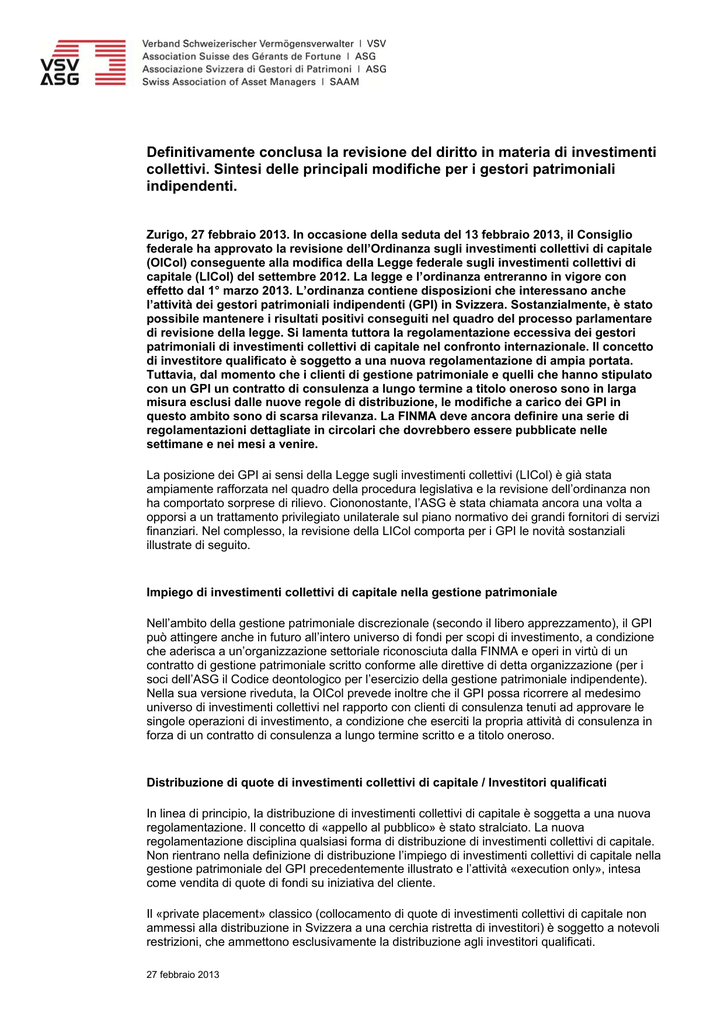 VSV ASG

Verband Schweizerischer Vermögensverwalter | VSV
Association Suisse des Gérants de Fortune | ASG
Associazione Svizzera di Gestori di Patrimoni | ASG
Swiss Association of Asset Managers | SAAM

Definitivamente conclusa la revisione del diritto in materia di investimenti collettivi. Sintesi delle principali modifiche per i gestori patrimoniali indipendenti.

Zurigo, 27 febbraio 2013. In occasione della seduta del 13 febbraio 2013, il Consiglio federale ha approvato la revisione dell'Ordinanza sugli investimenti collettivi di capitale (OICol) conseguente alla modifica della Legge federale sugli investimenti collettivi di capitale (LICol) del settembre 2012. La legge e l'ordinanza entreranno in vigore con effetto dal 1° marzo 2013. L'ordinanza contiene disposizioni che interessano anche l'attività dei gestori patrimoniali indipendenti (GPI) in Svizzera. Sostanzialmente, è stato possibile mantenere i risultati positivi conseguiti nel quadro del processo parlamentare di revisione della legge. Si lamenta tuttora la regolamentazione eccessiva dei gestori patrimoniali di investimenti collettivi di capitale nel confronto internazionale. Il concetto di investitore qualificato è soggetto a una nuova regolamentazione di ampia portata. Tuttavia, dal momento che i clienti di gestione patrimoniale e quelli che hanno stipulato con un GPI un contratto di consulenza a lungo termine a titolo oneroso sono in larga misura esclusi dalle nuove regole di distribuzione, le modifiche a carico dei GPI in questo ambito sono di scarsa rilevanza. La FINMA deve ancora definire una serie di regolamentazioni dettagliate in circolari che dovrebbero essere pubblicate nelle settimane e nei mesi a venire.

La posizione dei GPI ai sensi della Legge sugli investimenti collettivi (LICol) è già stata ampiamente rafforzata nel quadro della procedura legislativa e la revisione dell'ordinanza non ha comportato sorprese di rilievo. Ciononostante, l'ASG è stata chiamata ancora una volta a opporsi a un trattamento privilegiato unilaterale sul piano normativo dei grandi fornitori di servizi finanziari. Nel complesso, la revisione della LICol comporta per i GPI le novità sostanziali illustrate di seguito.

Impiego di investimenti collettivi di capitale nella gestione patrimoniale

Nell'ambito della gestione patrimoniale discrezionale (secondo il libero apprezzamento), il GPI può attingere anche in futuro all'intero universo di fondi per scopi di investimento, a condizione che aderisca a un'organizzazione settoriale riconosciuta dalla FINMA e operi in virtù di un contratto di gestione patrimoniale scritto conforme alle direttive di detta organizzazione (per i soci dell'ASG il Codice deontologico per l'esercizio della gestione patrimoniale indipendente). Nella sua versione riveduta, la OICol prevede inoltre che il GPI possa ricorrere al medesimo universo di investimenti collettivi nel rapporto con clienti di consulenza tenuti ad approvare le singole operazioni di investimento, a condizione che eserciti la propria attività di consulenza in forza di un contratto di consulenza a lungo termine scritto e a titolo oneroso.

Distribuzione di quote di investimenti collettivi di capitale / Investitori qualificati

In linea di principio, la distribuzione di investimenti collettivi di capitale è soggetta a una nuova regolamentazione. Il concetto di «appello al pubblico» è stato stralciato. La nuova regolamentazione disciplina qualsiasi forma di distribuzione di investimenti collettivi di capitale. Non rientrano nella definizione di distribuzione l'impiego di investimenti collettivi di capitale nella gestione patrimoniale del GPI precedentemente illustrato e l'attività «execution only», intesa come vendita di quote di fondi su iniziativa del cliente.

Il «private placement» classico (collocamento di quote di investimenti collettivi di capitale non ammessi alla distribuzione in Svizzera a una cerchia ristretta di investitori) è soggetto a notevoli restrizioni, che ammettono esclusivamente la distribuzione agli investitori qualificati.

27 febbraio 2013